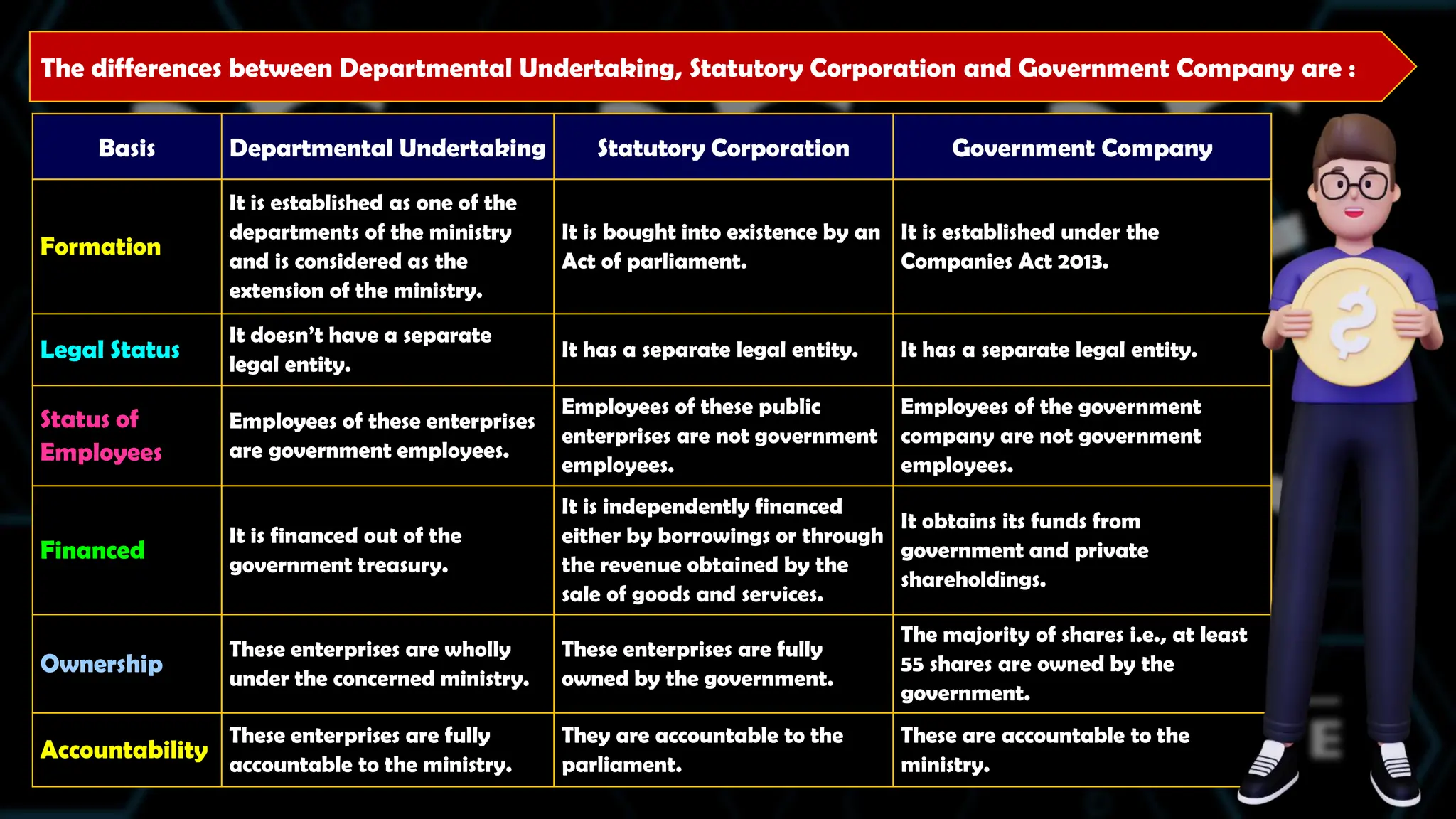 The differences between Departmental Undertaking, Statutory Corporation and Government Company are :

| Basis | Departmental Undertaking | Statutory Corporation | Government Company |
|---|---|---|---|
| Formation | It is established as one of the departments of the ministry and is considered as the extension of the ministry. | It is bought into existence by an Act of parliament. | It is established under the Companies Act 2013. |
| Legal Status | It doesn't have a separate legal entity. | It has a separate legal entity. | It has a separate legal entity. |
| Status of Employees | Employees of these enterprises are government employees. | Employees of these public enterprises are not government employees. | Employees of the government company are not government employees. |
| Financed | It is financed out of the government treasury. | It is independently financed either by borrowings or through the revenue obtained by the sale of goods and services. | It obtains its funds from government and private shareholdings. |
| Ownership | These enterprises are wholly under the concerned ministry. | These enterprises are fully owned by the government. | The majority of shares i.e., at least 55 shares are owned by the government. |
| Accountability | These enterprises are fully accountable to the ministry. | They are accountable to the parliament. | These are accountable to the ministry. |